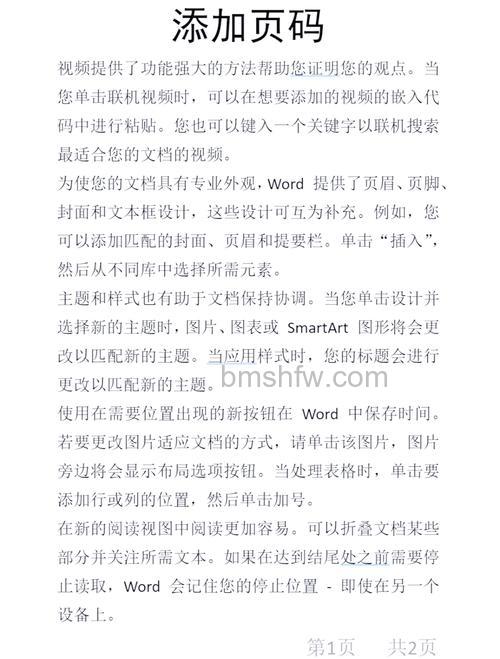 添加页码

视频提供了功能强大的方法帮助您证明您的观点。当您单击联机视频时，可以在想要添加的视频的嵌入代码中进行粘贴。您也可以键入一个关键字以联机搜索最适合您的文档的视频。

为使您的文档具有专业外观，Word 提供了页眉、页脚、封面和文本框设计，这些设计可互为补充。例如，您可以添加匹配的封面、页眉和提要栏。单击“插入”，然后从不同库中选择所需元素。

主题和样式也有助于文档保持协调。当您单击设计并选择新的主题时，图片、图表或 SmartArt 图形将会更改以匹配新的主题。当应用样式时，您的标题会进行更改以匹配新的主题。

bmshfw.com

使用在需要位置出现的新按钮在 Word 中保存时间。若要更改图片适应文档的方式，请单击该图片，图片旁边将会显示布局选项按钮。当处理表格时，单击要添加行或列的位置，然后单击加号。

在新的阅读视图中阅读更加容易。可以折叠文档某些部分并关注所需文本。如果在达到结尾处之前需要停止读取，Word 会记住您的停止位置 - 即使在另一个设备上。

第1页 共2页